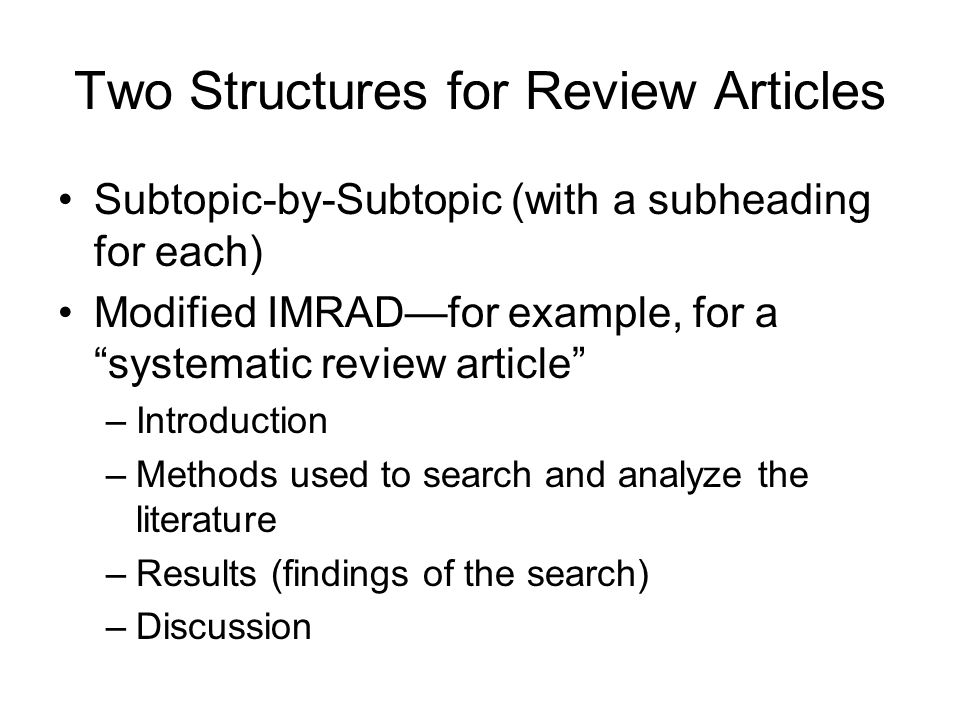 Two Structures for Review Articles

• Subtopic-by-Subtopic (with a subheading for each)
• Modified IMRAD—for example, for a “systematic review article”
– Introduction
– Methods used to search and analyze the literature
– Results (findings of the search)
– Discussion